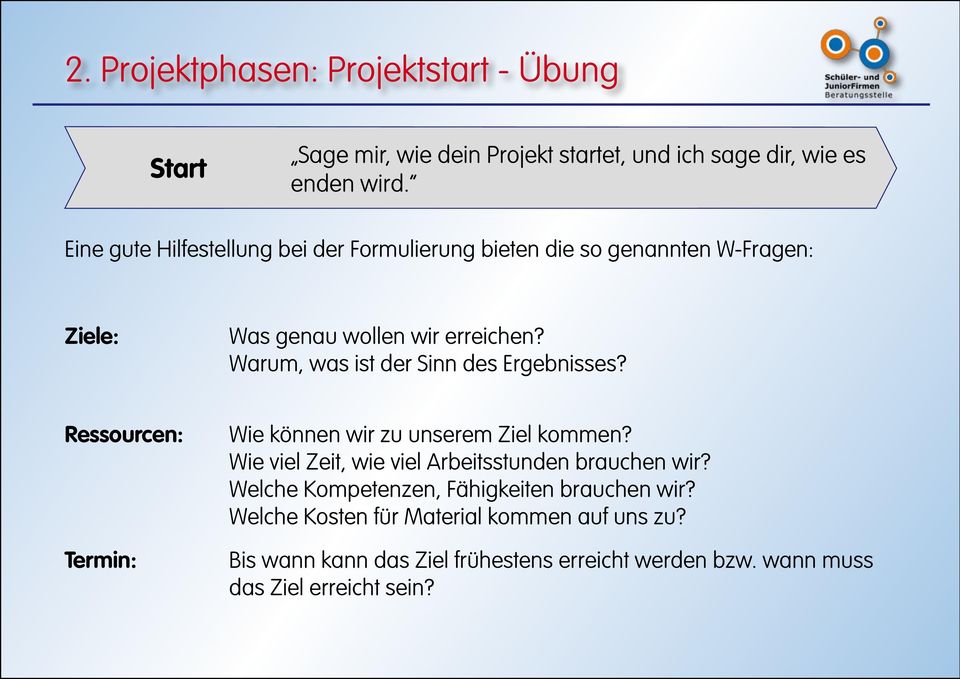 2. Projektphasen: Projektstart - Übung

Schüler- und JuniorFirmen Beratungsstelle

Start

„Sage mir, wie dein Projekt startet, und ich sage dir, wie es enden wird.“

Eine gute Hilfestellung bei der Formulierung bieten die so genannten W-Fragen:

Ziele: Was genau wollen wir erreichen?
Warum, was ist der Sinn des Ergebnisses?

Ressourcen: Wie können wir zu unserem Ziel kommen?
Wie viel Zeit, wie viel Arbeitsstunden brauchen wir?
Welche Kompetenzen, Fähigkeiten brauchen wir?
Welche Kosten für Material kommen auf uns zu?

Termin: Bis wann kann das Ziel frühestens erreicht werden bzw. wann muss das Ziel erreicht sein?